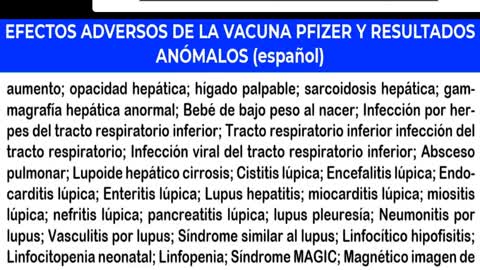 EFECTOS ADVERSOS DE LA VACUNA PFIZER Y RESULTADOS ANÓMALOS (español)

aumento; opacidad hepática; hígado palpable; sarcoidosis hepática; gammagrafía hepática anormal; Bebé de bajo peso al nacer; Infección por herpes del tracto respiratorio inferior; Tracto respiratorio inferior infección del tracto respiratorio; Infección viral del tracto respiratorio inferior; Absceso pulmonar; Lupoide hepático cirrosis; Cistitis lúpica; Encefalitis lúpica; Endocarditis lúpica; Enteritis lúpica; Lupus hepatitis; miocarditis lúpica; miositis lúpica; nefritis lúpica; pancreatitis lúpica; lupus pleuresía; Neumonitis por lupus; Vasculitis por lupus; Síndrome similar al lupus; Linfocítico hipofisitis; Linfocitopenia neonatal; Linfopenia; Síndrome MAGIC; Magnético imagen de